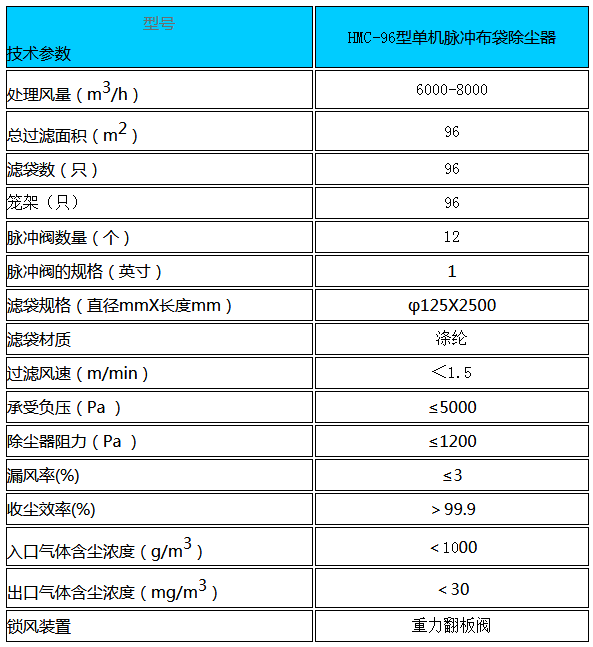 | 型号 技术参数 | HMC-96型单机脉冲布袋除尘器 |
|---|---|
| 处理风量（$m^3/h$） | 6000-8000 |
| 总过滤面积（$m^2$） | 96 |
| 滤袋数（只） | 96 |
| 笼架（只） | 96 |
| 脉冲阀数量（个） | 12 |
| 脉冲阀的规格（英寸） | 1 |
| 滤袋规格（直径mmX长度mm） | φ125X2500 |
| 滤袋材质 | 涤纶 |
| 过滤风速（m/min） | ＜1.5 |
| 承受负压（Pa ） | ≤5000 |
| 除尘器阻力（Pa ） | ≤1200 |
| 漏风率(%) | ≤3 |
| 收尘效率(%) | ＞99.9 |
| 入口气体含尘浓度（$g/m^3$） | ＜1000 |
| 出口气体含尘浓度（$mg/m^3$） | ＜30 |
| 锁风装置 | 重力翻板阀 |